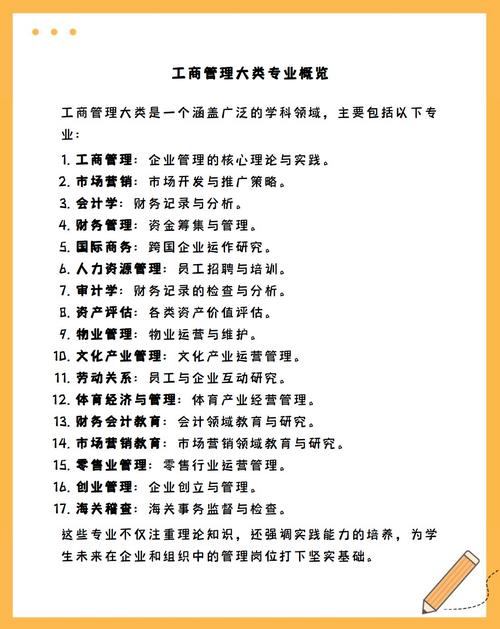 工商管理大类专业概览

工商管理大类是一个涵盖广泛的学科领域，主要包括以下专业：

1. 工商管理：企业管理的核心理论与实践。
2. 市场营销：市场开发与推广策略。
3. 会计学：财务记录与分析。
4. 财务管理：资金筹集与管理。
5. 国际商务：跨国企业运作研究。
6. 人力资源管理：员工招聘与培训。
7. 审计学：财务记录的检查与分析。
8. 资产评估：各类资产价值评估。
9. 物业管理：物业运营与维护。
10. 文化产业管理：文化产业运营管理。
11. 劳动关系：员工与企业互动研究。
12. 体育经济与管理：体育产业经营管理。
13. 财务会计教育：会计领域教育与研究。
14. 市场营销教育：市场营销领域教育与研究。
15. 零售业管理：零售行业运营管理。
16. 创业管理：企业创立与管理。
17. 海关稽查：海关事务监督与检查。

这些专业不仅注重理论知识，还强调实践能力的培养，为学生未来在企业和组织中的管理岗位打下坚实基础。